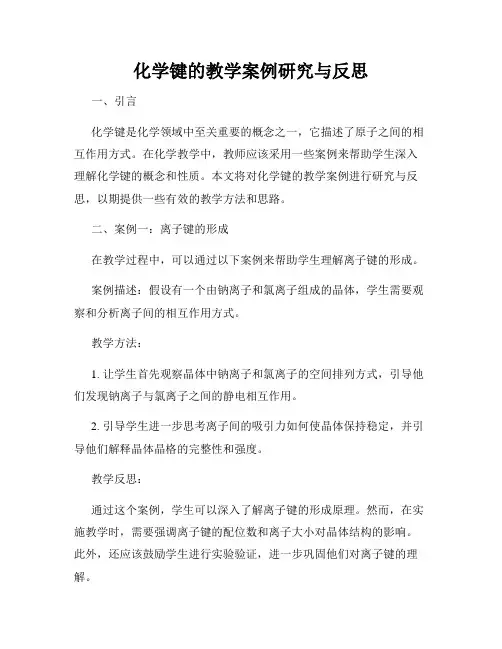 化学键的教学案例研究与反思

一、引言

化学键是化学领域中至关重要的概念之一，它描述了原子之间的相互作用方式。在化学教学中，教师应该采用一些案例来帮助学生深入理解化学键的概念和性质。本文将对化学键的教学案例进行研究与反思，以期提供一些有效的教学方法和思路。

二、案例一：离子键的形成

在教学过程中，可以通过以下案例来帮助学生理解离子键的形成。

案例描述：假设有一个由钠离子和氯离子组成的晶体，学生需要观察和分析离子间的相互作用方式。

教学方法：

1. 让学生首先观察晶体中钠离子和氯离子的空间排列方式，引导他们发现钠离子与氯离子之间的静电相互作用。

2. 引导学生进一步思考离子间的吸引力如何使晶体保持稳定，并引导他们解释晶体晶格的完整性和强度。

教学反思：

通过这个案例，学生可以深入了解离子键的形成原理。然而，在实施教学时，需要强调离子键的配位数和离子大小对晶体结构的影响。此外，还应该鼓励学生进行实验验证，进一步巩固他们对离子键的理解。